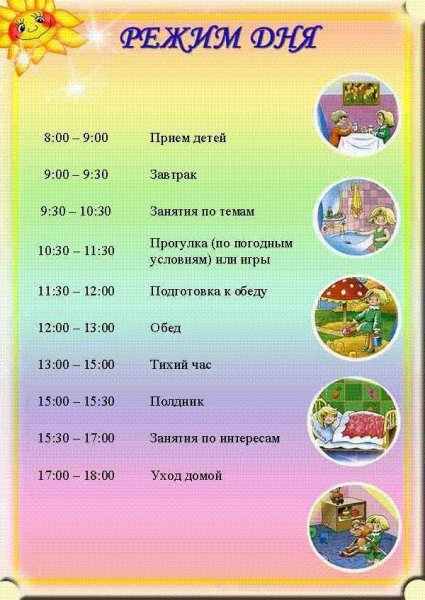 РЕЖИМ ДНЯ

| | |
|---|---|
| 8:00 – 9:00 | Прием детей |
| 9:00 – 9:30 | Завтрак |
| 9:30 – 10:30 | Занятия по темам |
| 10:30 – 11:30 | Прогулка (по погодным условиям) или игры |
| 11:30 – 12:00 | Подготовка к обеду |
| 12:00 – 13:00 | Обед |
| 13:00 – 15:00 | Тихий час |
| 15:00 – 15:30 | Полдник |
| 15:30 – 17:00 | Занятия по интересам |
| 17:00 – 18:00 | Уход домой |